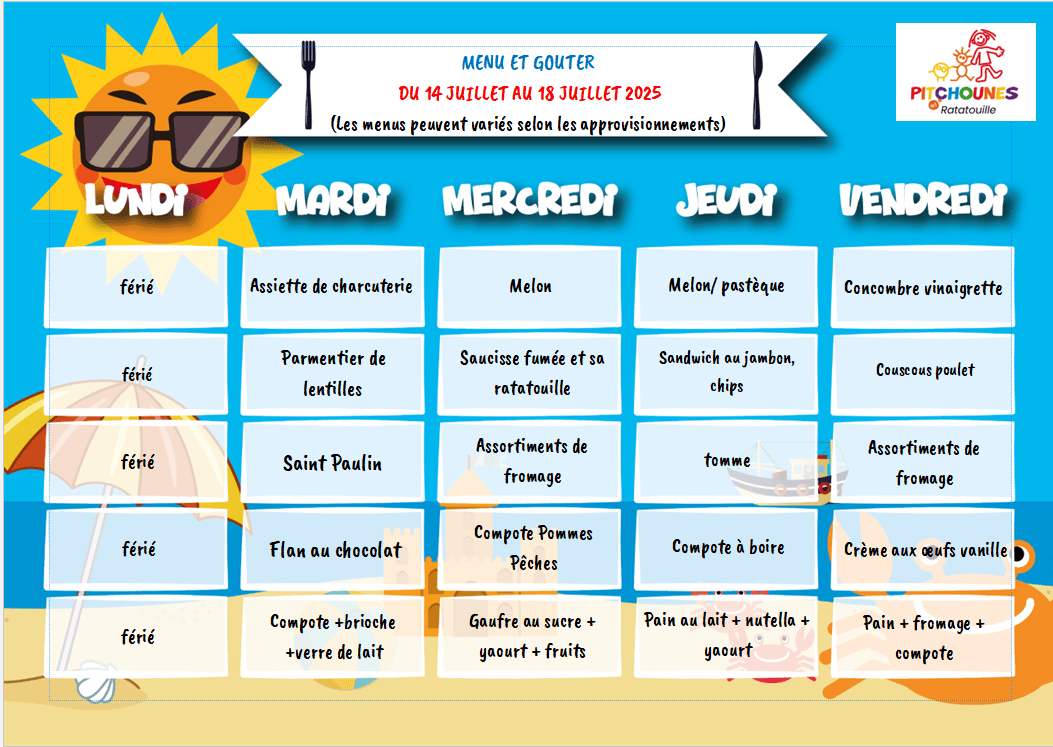 MENU ET GOUTER
DU 14 JUILLET AU 18 JUILLET 2025
(Les menus peuvent variés selon les approvisionnements)

PITCHOUNES et Ratatouille

| LUNDI | MARDI | MERCREDI | JEUDI | VENDREDI |
|---|---|---|---|---|
| férié | Assiette de charcuterie | Melon | Melon/ pastèque | Concombre vinaigrette |
| férié | Parmentier de lentilles | Saucisse fumée et sa ratatouille | Sandwich au jambon, chips | Couscous poulet |
| férié | Saint Paulin | Assortiments de fromage | tomme | Assortiments de fromage |
| férié | Flan au chocolat | Compote Pommes Pêches | Compote à boire | Crème aux œufs vanille |
| férié | Compote +brioche +verre de lait | Gaufre au sucre + yaourt + fruits | Pain au lait + nutella + yaourt | Pain + fromage + compote |